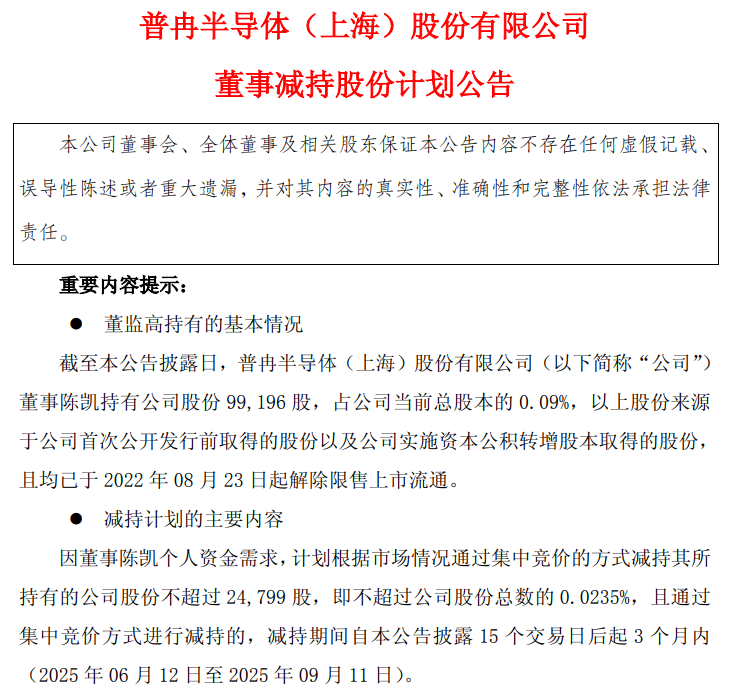 普冉半导体（上海）股份有限公司

董事减持股份计划公告

本公司董事会、全体董事及相关股东保证本公告内容不存在任何虚假记载、误导性陈述或者重大遗漏，并对其内容的真实性、准确性和完整性依法承担法律责任。

重要内容提示：

● 董监高持有的基本情况

截至本公告披露日，普冉半导体（上海）股份有限公司（以下简称“公司”）董事陈凯持有公司股份 99,196 股，占公司当前总股本的 0.09%，以上股份来源于公司首次公开发行前取得的股份以及公司实施资本公积转增股本取得的股份，且均已于 2022 年 08 月 23 日起解除限售上市流通。

● 减持计划的主要内容

因董事陈凯个人资金需求，计划根据市场情况通过集中竞价的方式减持其所持有的公司股份不超过 24,799 股，即不超过公司股份总数的 0.0235%，且通过集中竞价方式进行减持的，减持期间自本公告披露 15 个交易日后起 3 个月内（2025 年 06 月 12 日至 2025 年 09 月 11 日）。